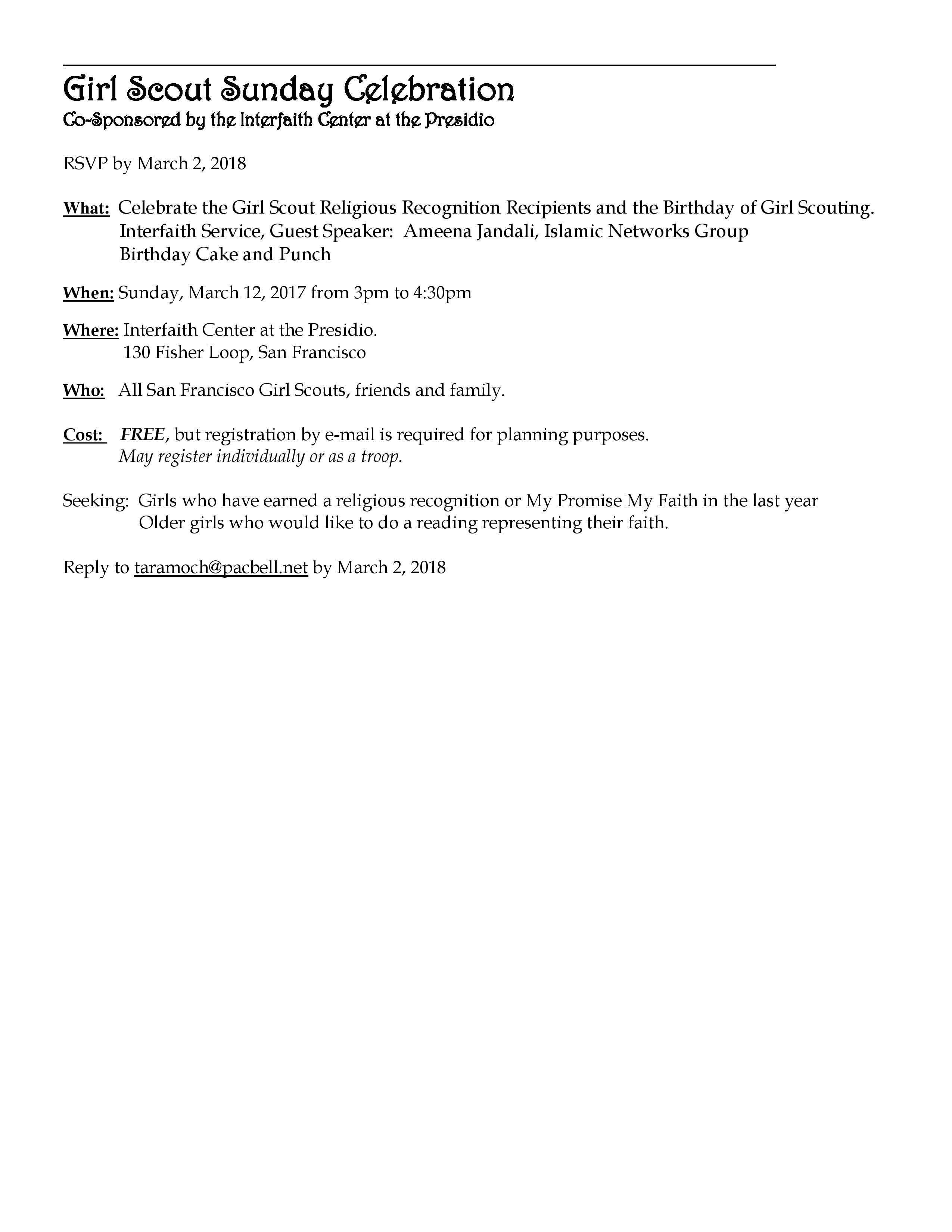 Girl Scout Sunday Celebration
Co-Sponsored by the Interfaith Center at the Presidio

RSVP by March 2, 2018

What: Celebrate the Girl Scout Religious Recognition Recipients and the Birthday of Girl Scouting.
Interfaith Service, Guest Speaker: Ameena Jandali, Islamic Networks Group
Birthday Cake and Punch

When: Sunday, March 12, 2017 from 3pm to 4:30pm

Where: Interfaith Center at the Presidio.
130 Fisher Loop, San Francisco

Who: All San Francisco Girl Scouts, friends and family.

Cost: FREE, but registration by e-mail is required for planning purposes.
May register individually or as a troop.

Seeking: Girls who have earned a religious recognition or My Promise My Faith in the last year
Older girls who would like to do a reading representing their faith.

Reply to taramoch@pacbell.net by March 2, 2018